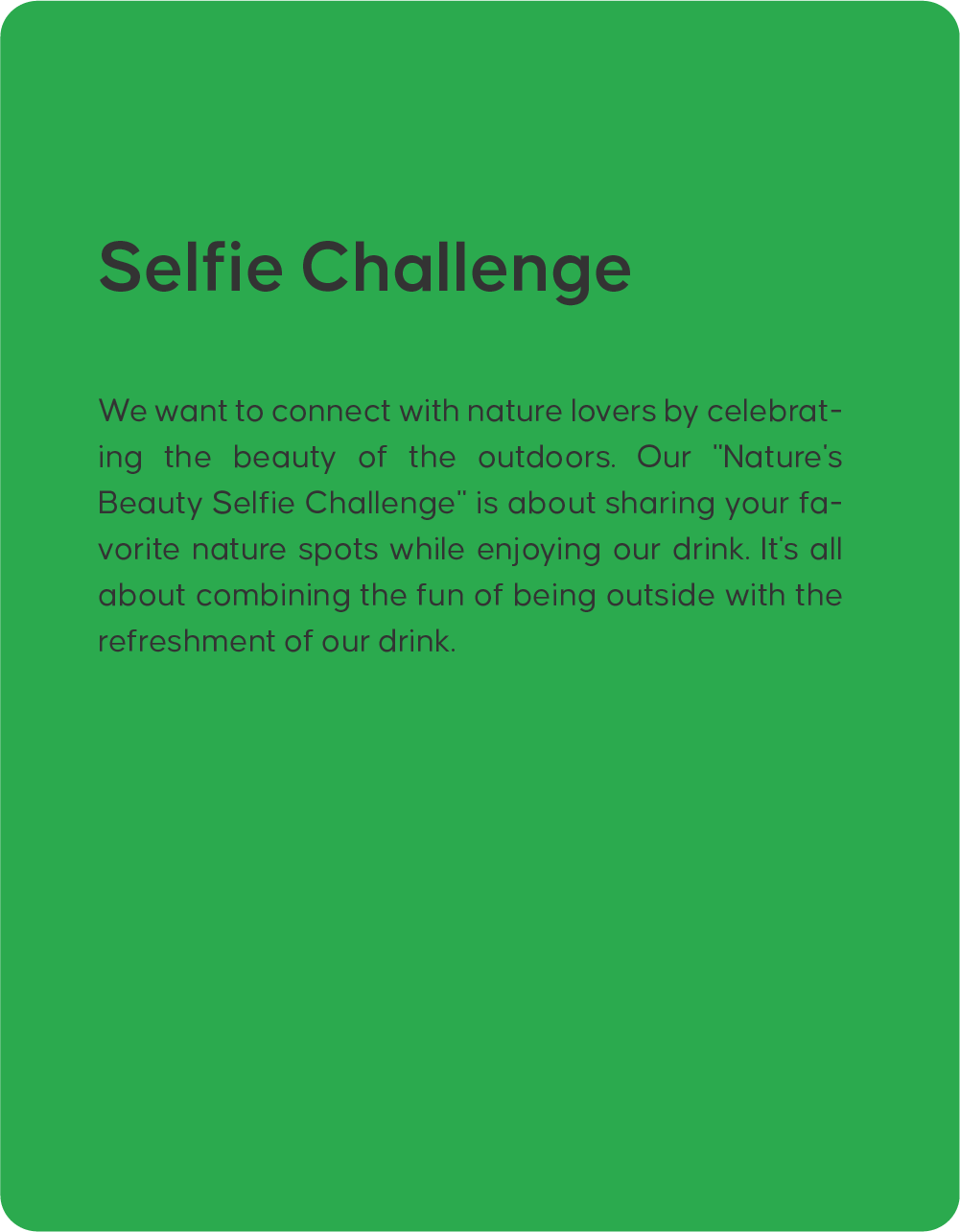 Selfie Challenge

We want to connect with nature lovers by celebrating the beauty of the outdoors. Our "Nature's Beauty Selfie Challenge" is about sharing your favorite nature spots while enjoying our drink. It's all about combining the fun of being outside with the refreshment of our drink.